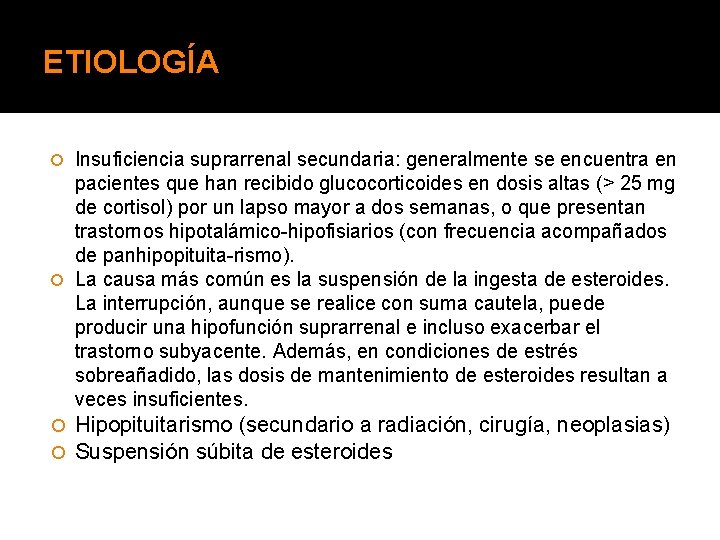 ETIOLOGÍA

Insuficiencia suprarrenal secundaria: generalmente se encuentra en pacientes que han recibido glucocorticoides en dosis altas (> 25 mg de cortisol) por un lapso mayor a dos semanas, o que presentan trastornos hipotalámico-hipofisiarios (con frecuencia acompañados de panhipopituita-rismo).

La causa más común es la suspensión de la ingesta de esteroides. La interrupción, aunque se realice con suma cautela, puede producir una hipofunción suprarrenal e incluso exacerbar el trastorno subyacente. Además, en condiciones de estrés sobreañadido, las dosis de mantenimiento de esteroides resultan a veces insuficientes.

Hipopituitarismo (secundario a radiación, cirugía, neoplasias)

Suspensión súbita de esteroides